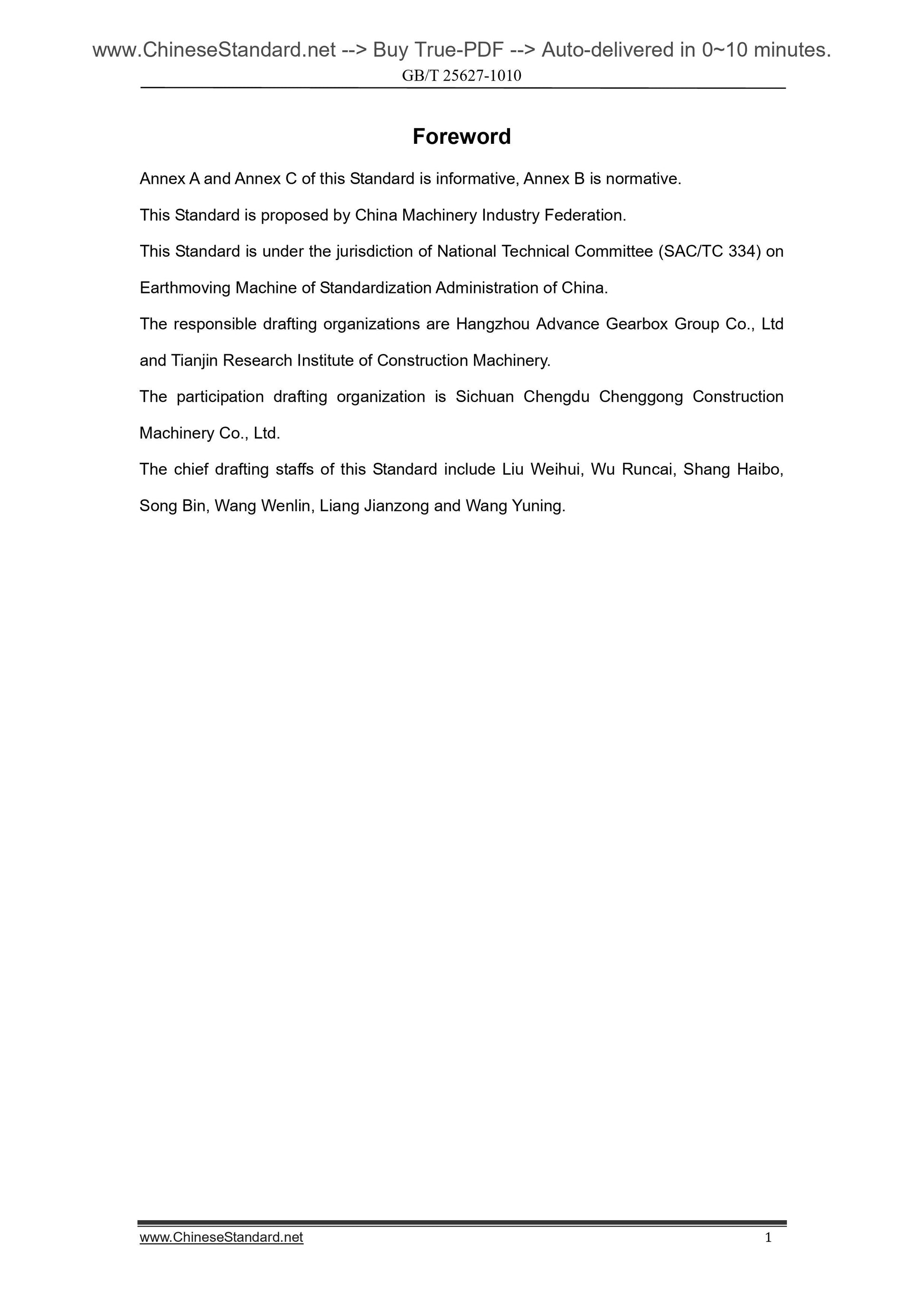 www.ChineseStandard.net --> Buy True-PDF --> Auto-delivered in 0~10 minutes.
GB/T 25627-1010

Foreword

Annex A and Annex C of this Standard is informative, Annex B is normative.

This Standard is proposed by China Machinery Industry Federation.

This Standard is under the jurisdiction of National Technical Committee (SAC/TC 334) on Earthmoving Machine of Standardization Administration of China.

The responsible drafting organizations are Hangzhou Advance Gearbox Group Co., Ltd and Tianjin Research Institute of Construction Machinery.

The participation drafting organization is Sichuan Chengdu Chenggong Construction Machinery Co., Ltd.

The chief drafting staffs of this Standard include Liu Weihui, Wu Runcai, Shang Haibo, Song Bin, Wang Wenlin, Liang Jianzong and Wang Yuning.

www.ChineseStandard.net 1